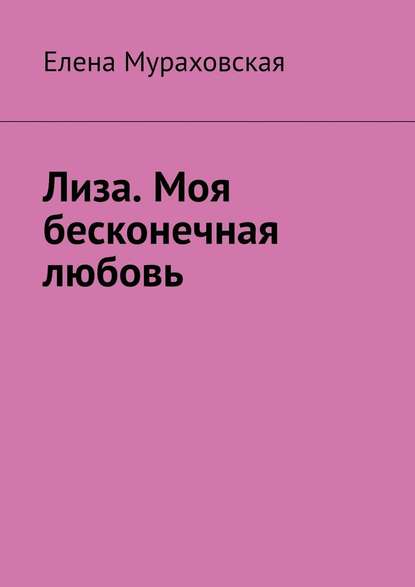 Елена Мураховская

Лиза. Моя бесконечная любовь